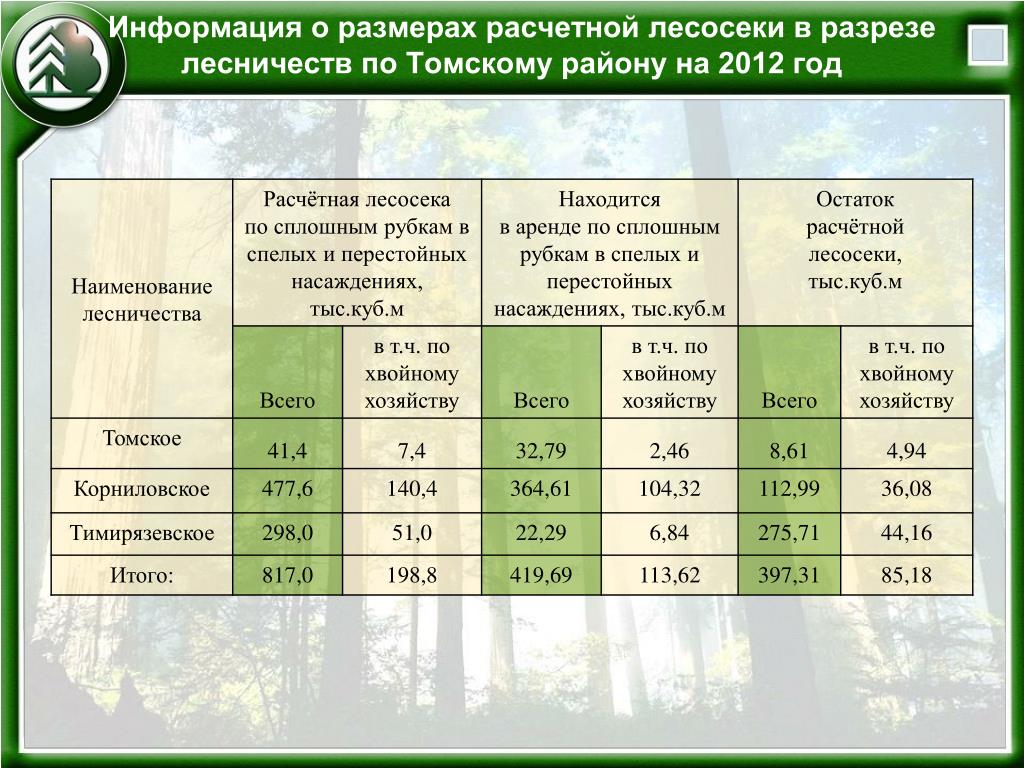 Информация о размерах расчетной лесосеки в разрезе лесничеств по Томскому району на 2012 год

| Наименование лесничества | Расчётная лесосека по сплошным рубкам в спелых и перестойных насаждениях, тыс.куб.м | | Находится в аренде по сплошным рубкам в спелых и перестойных насаждениях, тыс.куб.м | | Остаток расчётной лесосеки, тыс.куб.м | |
|---|---|---|---|---|---|---|
| | Всего | в т.ч. по хвойному хозяйству | Всего | в т.ч. по хвойному хозяйству | Всего | в т.ч. по хвойному хозяйству |
| Томское | 41,4 | 7,4 | 32,79 | 2,46 | 8,61 | 4,94 |
| Корниловское | 477,6 | 140,4 | 364,61 | 104,32 | 112,99 | 36,08 |
| Тимирязевское | 298,0 | 51,0 | 22,29 | 6,84 | 275,71 | 44,16 |
| Итого: | 817,0 | 198,8 | 419,69 | 113,62 | 397,31 | 85,18 |